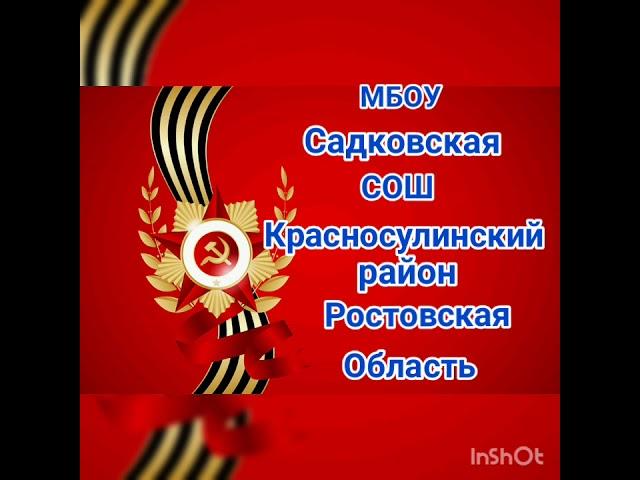 МБОУ
Садковская
СОШ
Красносулинский
район
Ростовская
Область

InShOt